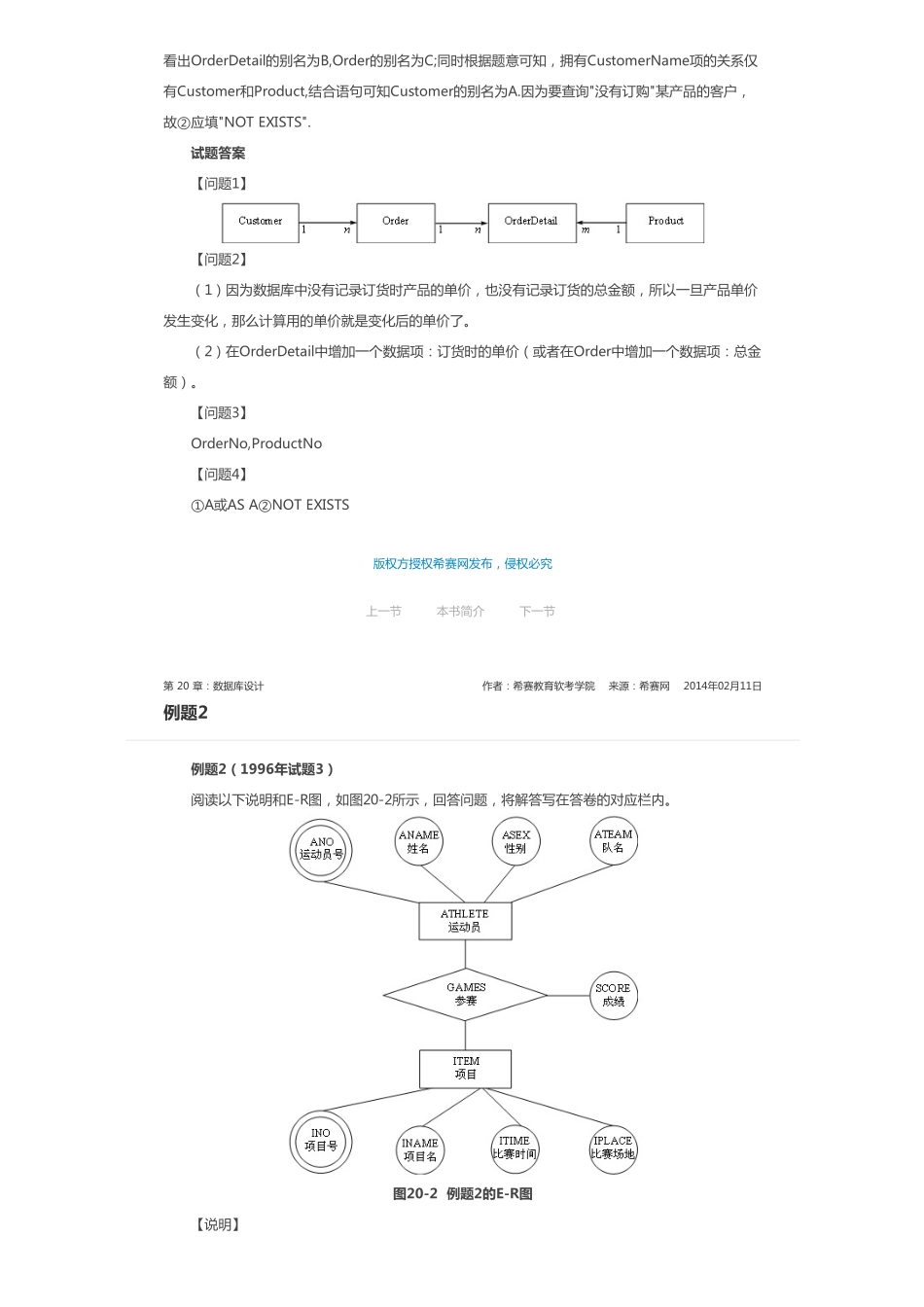 看出OrderDetail的别名为B,Order的别名为C;同时根据题意可知，拥有CustomerName项的关系仅有Customer和Product,结合语句可知Customer的别名为A.因为要查询"没有订购"某产品的客户，故②应填"NOT EXISTS".

试题答案

【问题1】

Customer 1 n Order 1 n OrderDetail m 1 Product

【问题2】

（1）因为数据库中没有记录订货时产品的单价，也没有记录订货的总金额，所以一旦产品单价发生变化，那么计算用的单价就是变化后的单价了。

（2）在OrderDetail中增加一个数据项：订货时的单价（或者在Order中增加一个数据项：总金额）。

【问题3】

OrderNo,ProductNo

【问题4】

①A或AS A②NOT EXISTS

版权方授权希赛网发布，侵权必究

上一节 本书简介 下一节

第 20 章：数据库设计

作者：希赛教育软考学院 来源：希赛网 2014年02月11日

例题2

例题2（1996年试题3）

阅读以下说明和E-R图，如图20-2所示，回答问题，将解答写在答卷的对应栏内。

ANO 运动员号
ANAME 姓名
ASEX 性别
ATEAM 队名
ATHLETE 运动员
GAMES 参赛
SCORE 成绩
ITEM 项目
INO 项目号
INAME 项目名
ITIME 比赛时间
IPLACE 比赛场地

图20-2 例题2的E-R图

【说明】